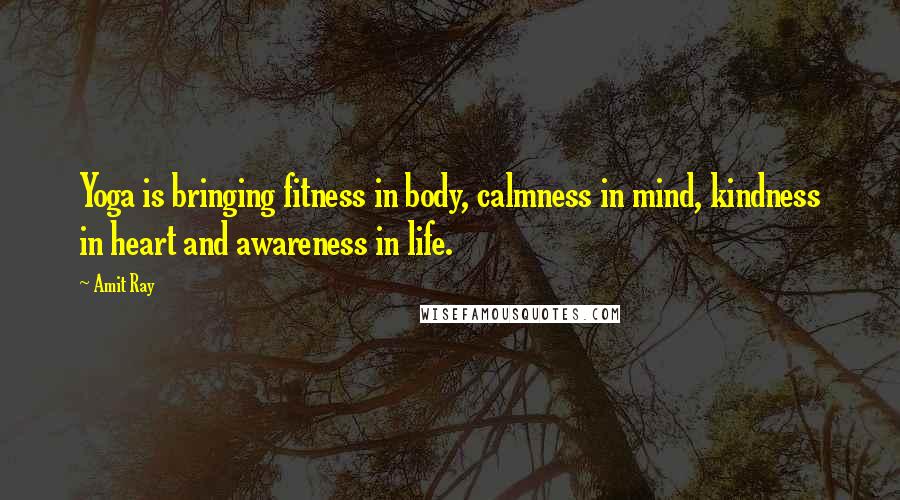 Yoga is bringing fitness in body, calmness in mind, kindness in heart and awareness in life.

~ Amit Ray

WISEFAMOUSQUOTES.COM